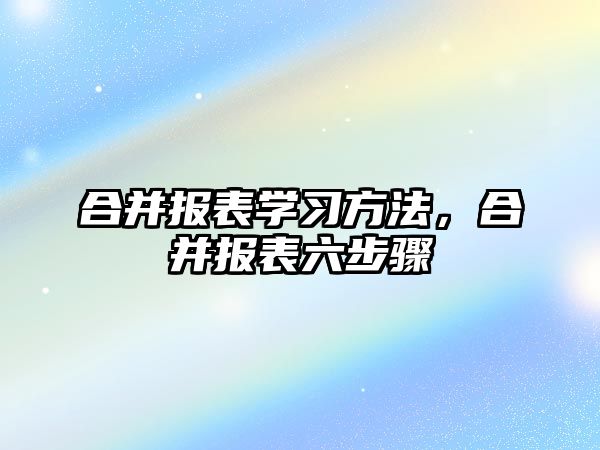 合并报表学习方法，合并报表六步骤